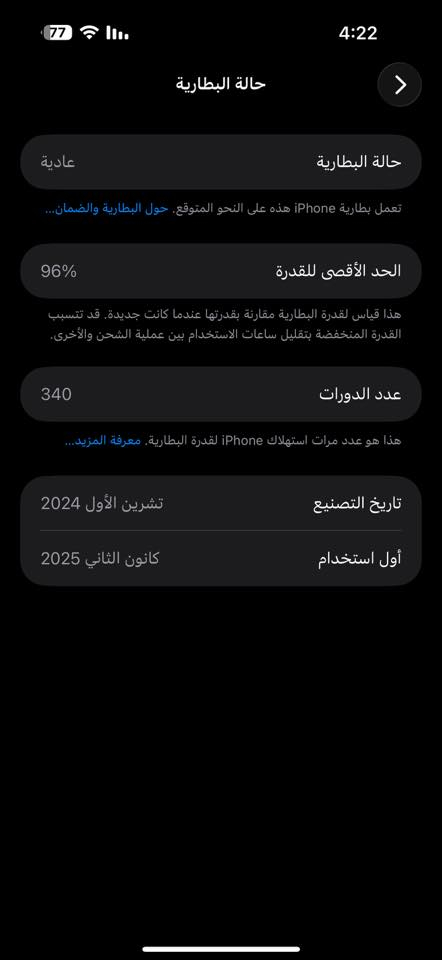 77
4:22

حالة البطارية

حالة البطارية
عادية

تعمل بطارية iPhone هذه على النحو المتوقع. حول البطارية والضمان...

الحد الأقصى للقدرة
96%

هذا قياس لقدرة البطارية مقارنة بقدرتها عندما كانت جديدة. قد تتسبب القدرة المنخفضة بتقليل ساعات الاستخدام بين عملية الشحن والأخرى.

عدد الدورات
340

هذا هو عدد مرات استهلاك iPhone لقدرة البطارية. معرفة المزيد...

تاريخ التصنيع
تشرين الأول 2024

أول استخدام
كانون الثاني 2025